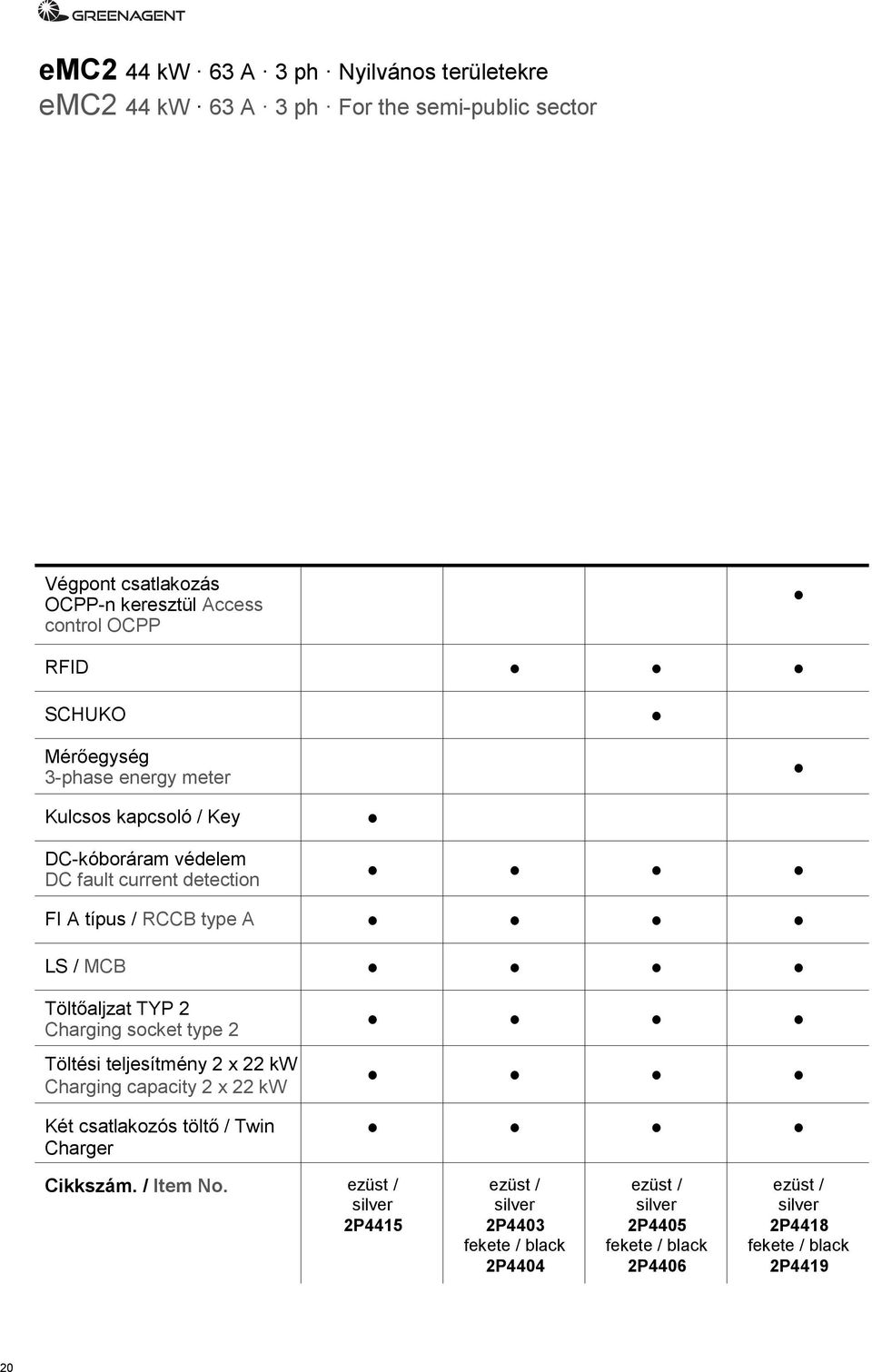 GREENAGENT

eMC2 44 kW · 63 A · 3 ph · Nyilvános területekre
eMC2 44 kW · 63 A · 3 ph · For the semi-public sector

| | | | | |
|---|---|---|---|---|
| Végpont csatlakozás OCPP-n keresztül Access control OCPP | | | | ● |
| RFID | | ● | ● | ● |
| SCHUKO | | | ● | |
| Mérőegység 3-phase energy meter | | | | ● |
| Kulcsos kapcsoló / Key | ● | | | |
| DC-kóboráram védelem DC fault current detection | ● | ● | ● | ● |
| FI A típus / RCCB type A | ● | ● | ● | ● |
| LS / MCB | ● | ● | ● | ● |
| Töltőaljzat TYP 2 Charging socket type 2 | ● | ● | ● | ● |
| Töltési teljesítmény 2 x 22 kW Charging capacity 2 x 22 kW | ● | ● | ● | ● |
| Két csatlakozós töltő / Twin Charger | ● | ● | ● | ● |
| Cikkszám. / Item No. | ezüst / silver 2P4415 | ezüst / silver 2P4403 fekete / black 2P4404 | ezüst / silver 2P4405 fekete / black 2P4406 | ezüst / silver 2P4418 fekete / black 2P4419 |

20